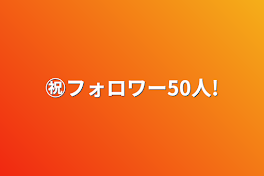 ㊗フォロワー50人!